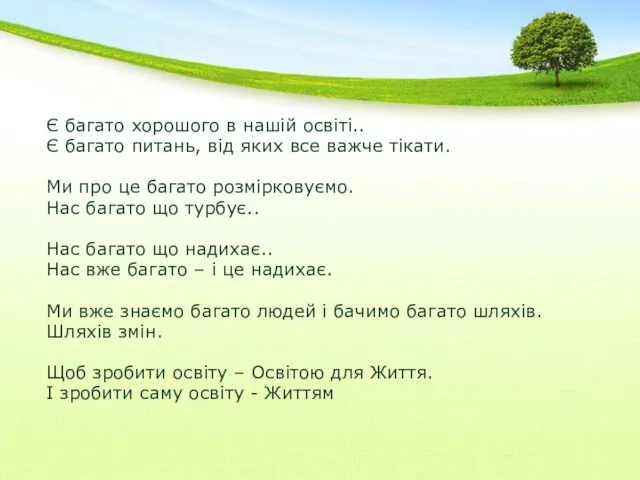 Є багато хорошого в нашій освіті..
Є багато питань, від яких все важче тікати.

Ми про це багато розмірковуємо.
Нас багато що турбує..

Нас багато що надихає..
Нас вже багато – і це надихає.

Ми вже знаємо багато людей і бачимо багато шляхів.
Шляхів змін.

Щоб зробити освіту – Освітою для Життя.
І зробити саму освіту - Життям